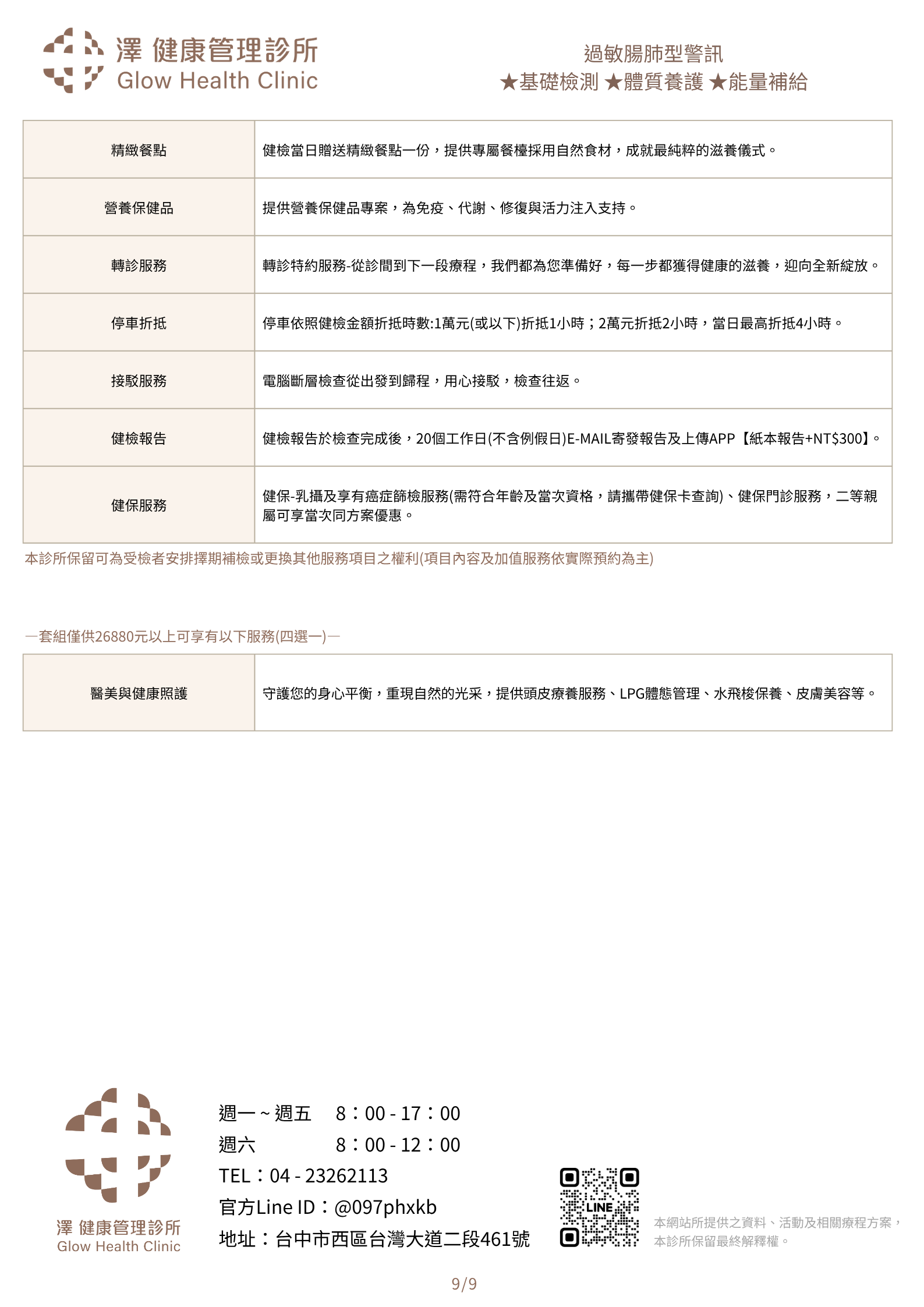 澤 健康管理診所
Glow Health Clinic

過敏腸肺型警訊
★基礎檢測 ★體質養護 ★能量補給

| 精緻餐點 | 健檢當日贈送精緻餐點一份，提供專屬餐檯採用自然食材，成就最純粹的滋養儀式。 |
|---|---|
| 營養保健品 | 提供營養保健品專案，為免疫、代謝、修復與活力注入支持。 |
| 轉診服務 | 轉診特約服務-從診間到下一段療程，我們都為您準備好，每一步都獲得健康的滋養，迎向全新綻放。 |
| 停車折抵 | 停車依照健檢金額折抵時數:1萬元(或以下)折抵1小時；2萬元折抵2小時，當日最高折抵4小時。 |
| 接駁服務 | 電腦斷層檢查從出發到歸程，用心接駁，檢查往返。 |
| 健檢報告 | 健檢報告於檢查完成後，20個工作日(不含例假日)E-MAIL寄發報告及上傳APP【紙本報告+NT$300】。 |
| 健保服務 | 健保-乳攝及享有癌症篩檢服務(需符合年齡及當次資格，請攜帶健保卡查詢)、健保門診服務，二等親屬可享當次同方案優惠。 |

本診所保留可為受檢者安排擇期補檢或更換其他服務項目之權利(項目內容及加值服務依實際預約為主)

—套組僅供26880元以上可享有以下服務(四選一)—

| 醫美與健康照護 | 守護您的身心平衡，重現自然的光采，提供頭皮療養服務、LPG體態管理、水飛梭保養、皮膚美容等。 |
|---|---|

澤 健康管理診所
Glow Health Clinic

週一 ~ 週五　8：00 - 17：00
週六　8：00 - 12：00
TEL：04 - 23262113
官方Line ID：@097phxkb
地址：台中市西區台灣大道二段461號

LINE

本網站所提供之資料、活動及相關療程方案，本診所保留最終解釋權。

9/9